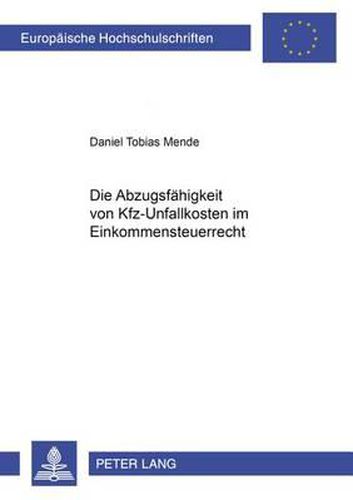 Europäische Hochschulschriften

Daniel Tobias Mende

Die Abzugsfähigkeit von Kfz-Unfallkosten im Einkommensteuerrecht

PETER LANG